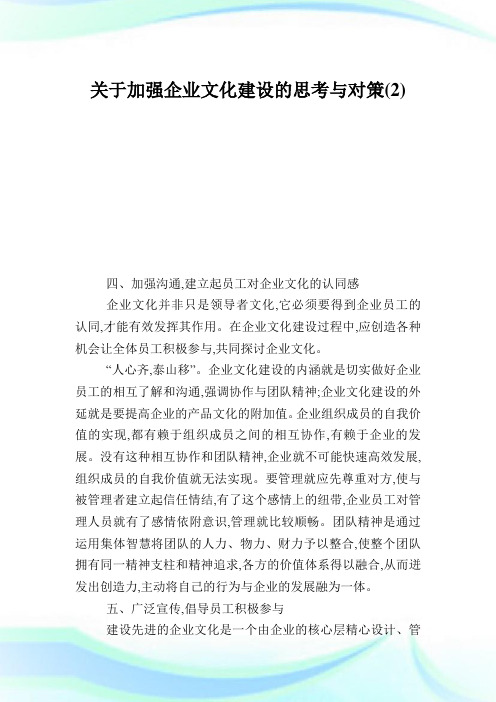 关于加强企业文化建设的思考与对策(2)

四、加强沟通,建立起员工对企业文化的认同感

企业文化并非只是领导者文化,它必须要得到企业员工的认同,才能有效发挥其作用。在企业文化建设过程中,应创造各种机会让全体员工积极参与,共同探讨企业文化。

“人心齐,泰山移”。企业文化建设的内涵就是切实做好企业员工的相互了解和沟通,强调协作与团队精神;企业文化建设的外延就是要提高企业的产品文化的附加值。企业组织成员的自我价值的实现,都有赖于组织成员之间的相互协作,有赖于企业的发展。没有这种相互协作和团队精神,企业就不可能快速高效发展,组织成员的自我价值就无法实现。要管理就应先尊重对方,使与被管理者建立起信任情结,有了这个感情上的纽带,企业员工对管理人员就有了感情依附意识,管理就比较顺畅。团队精神是通过运用集体智慧将团队的人力、物力、财力予以整合,使整个团队拥有同一精神支柱和精神追求,各方的价值体系得以融合,从而迸发出创造力,主动将自己的行为与企业的发展融为一体。

五、广泛宣传,倡导员工积极参与

建设先进的企业文化是一个由企业的核心层精心设计、管